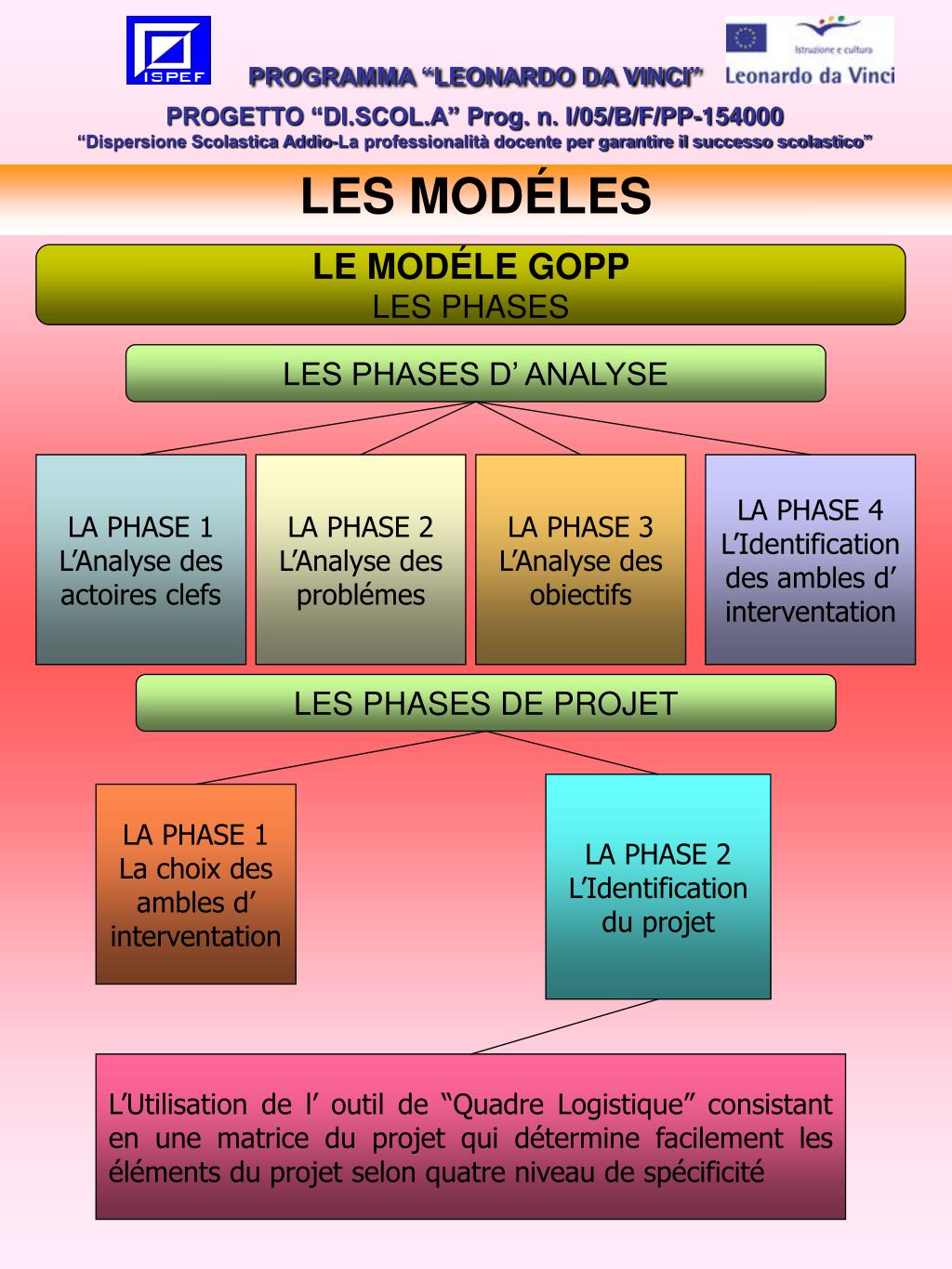 ISPEF

PROGRAMMA “LEONARDO DA VINCI”

Istruzione e cultura
Leonardo da Vinci

PROGETTO “DI.SCOL.A” Prog. n. I/05/B/F/PP-154000
“Dispersione Scolastica Addio-La professionalità docente per garantire il successo scolastico”

LES MODÉLES

LE MODÉLE GOPP
LES PHASES

LES PHASES D’ ANALYSE

LA PHASE 1
L’Analyse des actoires clefs

LA PHASE 2
L’Analyse des problémes

LA PHASE 3
L’Analyse des obiectifs

LA PHASE 4
L’Identification des ambles d’ interventation

LES PHASES DE PROJET

LA PHASE 1
La choix des ambles d’ interventation

LA PHASE 2
L’Identification du projet

L’Utilisation de l’ outil de “Quadre Logistique” consistant en une matrice du projet qui détermine facilement les éléments du projet selon quatre niveau de spécificité